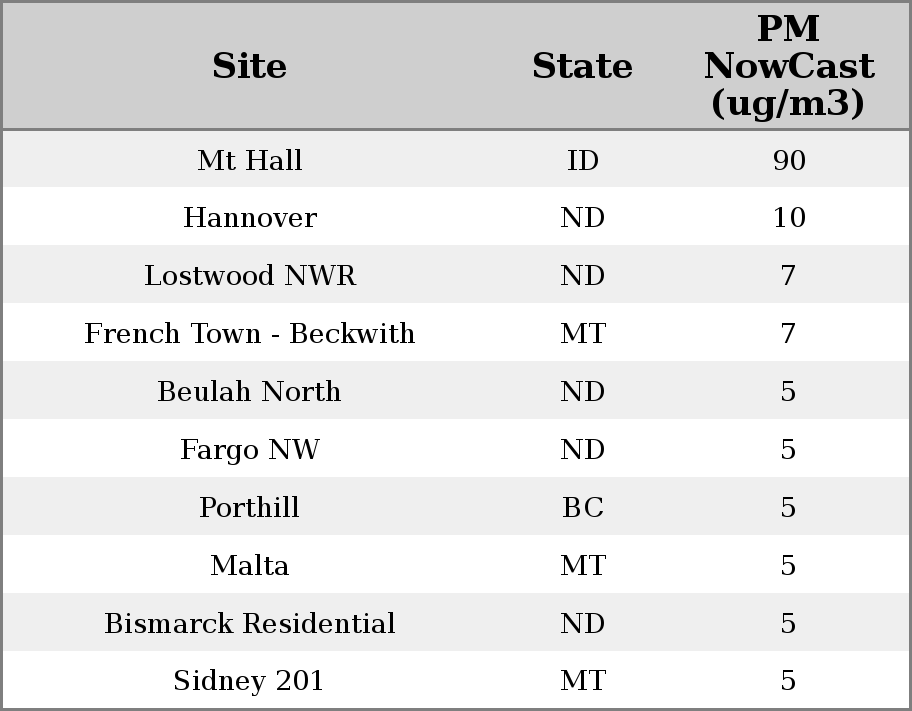 | Site | State | PM NowCast (ug/m3) |
|---|---|---|
| Mt Hall | ID | 90 |
| Hannover | ND | 10 |
| Lostwood NWR | ND | 7 |
| French Town - Beckwith | MT | 7 |
| Beulah North | ND | 5 |
| Fargo NW | ND | 5 |
| Porthill | BC | 5 |
| Malta | MT | 5 |
| Bismarck Residential | ND | 5 |
| Sidney 201 | MT | 5 |